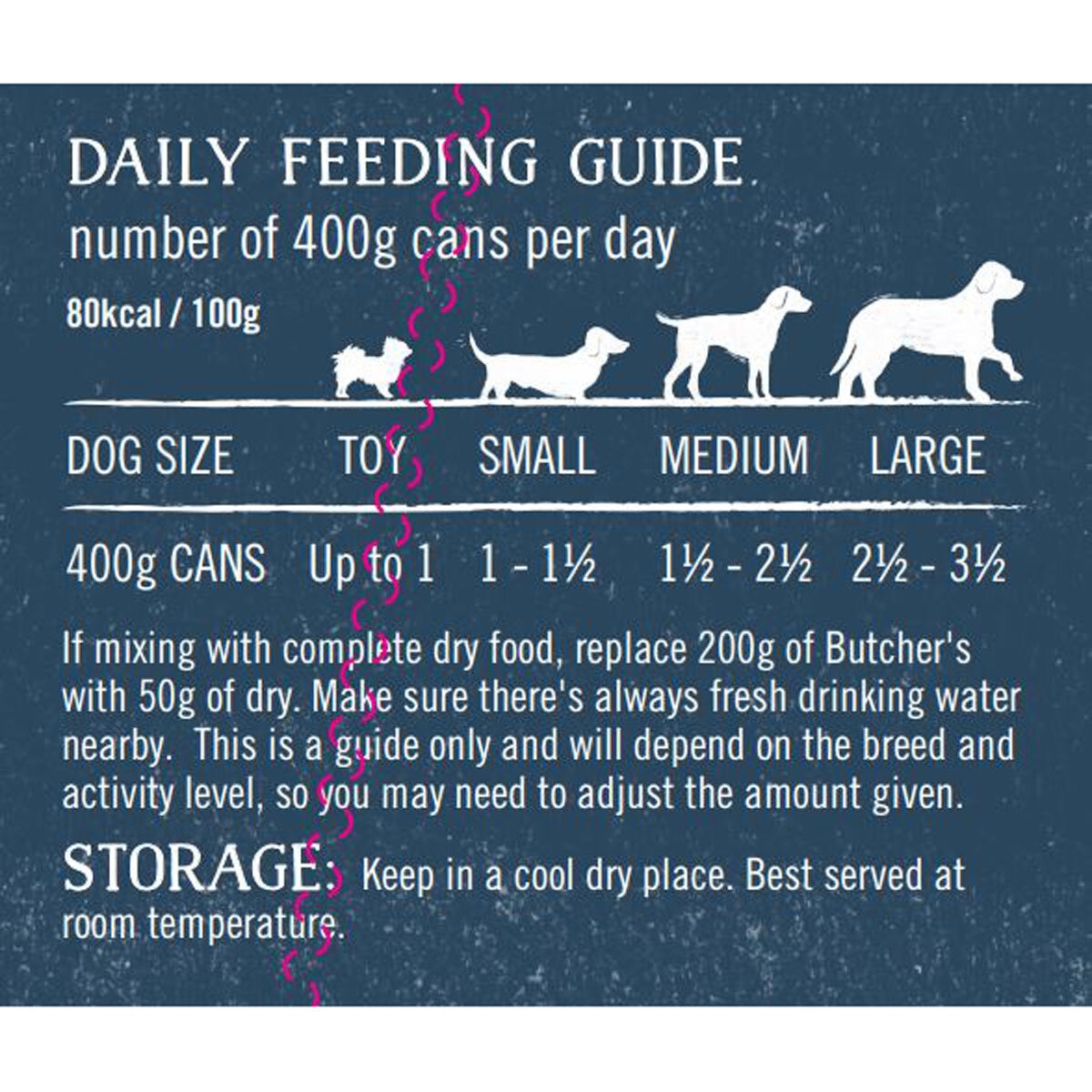 DAILY FEEDING GUIDE
number of 400g cans per day
80kcal / 100g

| DOG SIZE | TOY | SMALL | MEDIUM | LARGE |
|---|---|---|---|---|
| 400g CANS | Up to 1 | 1 - 1½ | 1½ - 2½ | 2½ - 3½ |

If mixing with complete dry food, replace 200g of Butcher's with 50g of dry. Make sure there's always fresh drinking water nearby. This is a guide only and will depend on the breed and activity level, so you may need to adjust the amount given.

STORAGE: Keep in a cool dry place. Best served at room temperature.